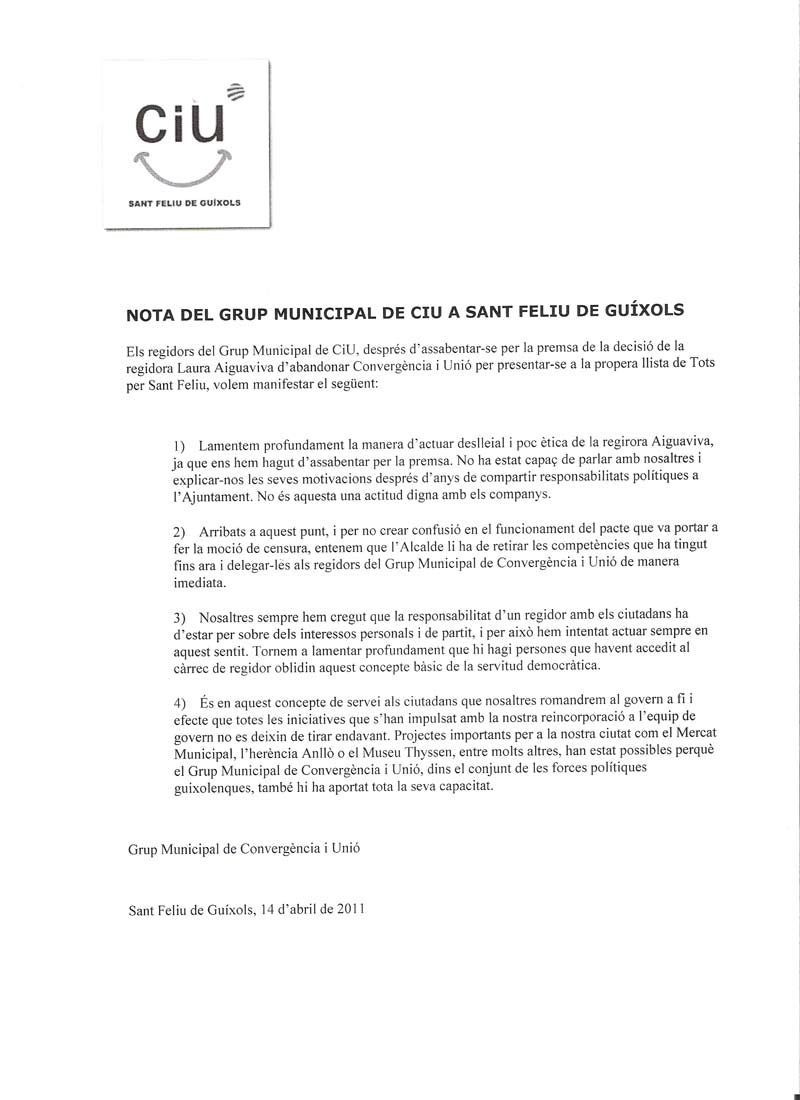 CiU

SANT FELIU DE GUÍXOLS

NOTA DEL GRUP MUNICIPAL DE CIU A SANT FELIU DE GUÍXOLS

Els regidors del Grup Municipal de CiU, després d'assabentar-se per la premsa de la decisió de la regidora Laura Aiguaviva d'abandonar Convergència i Unió per presentar-se a la propera llista de Tots per Sant Feliu, volem manifestar el següent:

1) Lamentem profundament la manera d'actuar deslleial i poc ètica de la regirora Aiguaviva, ja que ens hem hagut d'assabentar per la premsa. No ha estat capaç de parlar amb nosaltres i explicar-nos les seves motivacions després d'anys de compartir responsabilitats polítiques a l'Ajuntament. No és aquesta una actitud digna amb els companys.

2) Arribats a aquest punt, i per no crear confusió en el funcionament del pacte que va portar a fer la moció de censura, entenem que l'Alcalde li ha de retirar les competències que ha tingut fins ara i delegar-les als regidors del Grup Municipal de Convergència i Unió de manera imediata.

3) Nosaltres sempre hem cregut que la responsabilitat d'un regidor amb els ciutadans ha d'estar per sobre dels interessos personals i de partit, i per això hem intentat actuar sempre en aquest sentit. Tornem a lamentar profundament que hi hagi persones que havent accedit al càrrec de regidor oblidin aquest concepte bàsic de la servitud democràtica.

4) És en aquest concepte de servei als ciutadans que nosaltres romandrem al govern a fi i efecte que totes les iniciatives que s'han impulsat amb la nostra reincorporació a l'equip de govern no es deixin de tirar endavant. Projectes importants per a la nostra ciutat com el Mercat Municipal, l'herència Anllò o el Museu Thyssen, entre molts altres, han estat possibles perquè el Grup Municipal de Convergència i Unió, dins el conjunt de les forces polítiques guixolenques, també hi ha aportat tota la seva capacitat.

Grup Municipal de Convergència i Unió

Sant Feliu de Guíxols, 14 d'abril de 2011